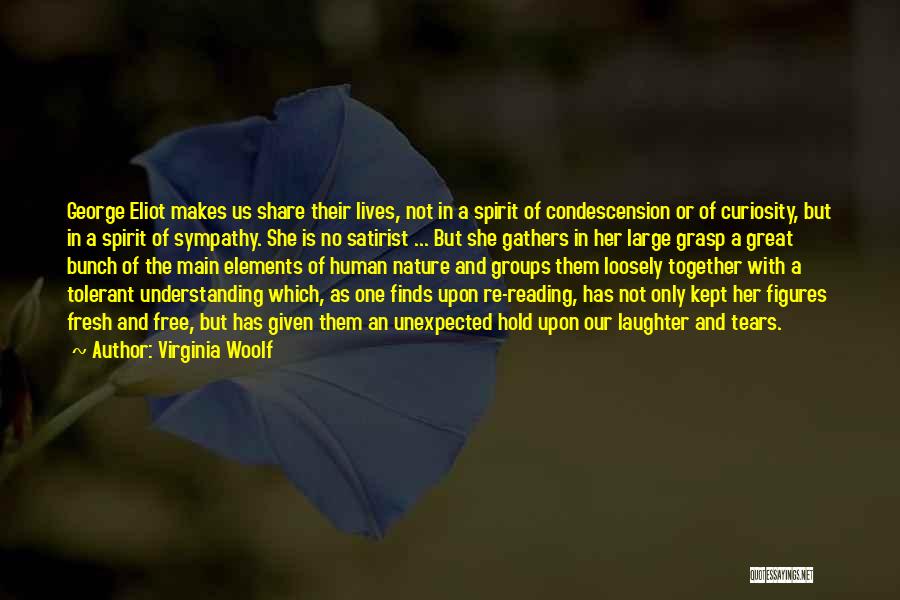 George Eliot makes us share their lives, not in a spirit of condescension or of curiosity, but in a spirit of sympathy. She is no satirist ... But she gathers in her large grasp a great bunch of the main elements of human nature and groups them loosely together with a tolerant understanding which, as one finds upon re-reading, has not only kept her figures fresh and free, but has given them an unexpected hold upon our laughter and tears.

~ Author: Virginia Woolf

QUOTESSAYINGS.NET